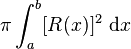 $\pi \int_a^b [R(x)]^2 \, \mathrm{d}x$